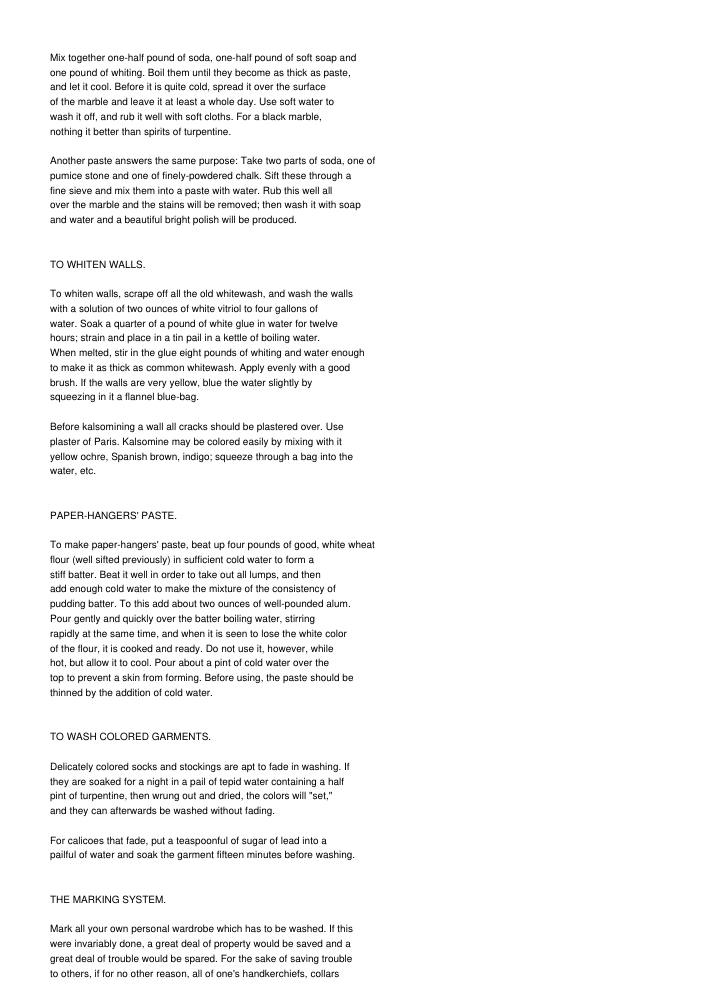 Mix together one-half pound of soda, one-half pound of soft soap and one pound of whiting. Boil them until they become as thick as paste, and let it cool. Before it is quite cold, spread it over the surface of the marble and leave it at least a whole day. Use soft water to wash it off, and rub it well with soft cloths. For a black marble, nothing it better than spirits of turpentine.

Another paste answers the same purpose: Take two parts of soda, one of pumice stone and one of finely-powdered chalk. Sift these through a fine sieve and mix them into a paste with water. Rub this well all over the marble and the stains will be removed; then wash it with soap and water and a beautiful bright polish will be produced.

TO WHITEN WALLS.

To whiten walls, scrape off all the old whitewash, and wash the walls with a solution of two ounces of white vitriol to four gallons of water. Soak a quarter of a pound of white glue in water for twelve hours; strain and place in a tin pail in a kettle of boiling water. When melted, stir in the glue eight pounds of whiting and water enough to make it as thick as common whitewash. Apply evenly with a good brush. If the walls are very yellow, blue the water slightly by squeezing in it a flannel blue-bag.

Before kalsomining a wall all cracks should be plastered over. Use plaster of Paris. Kalsomine may be colored easily by mixing with it yellow ochre, Spanish brown, indigo; squeeze through a bag into the water, etc.

PAPER-HANGERS' PASTE.

To make paper-hangers' paste, beat up four pounds of good, white wheat flour (well sifted previously) in sufficient cold water to form a stiff batter. Beat it well in order to take out all lumps, and then add enough cold water to make the mixture of the consistency of pudding batter. To this add about two ounces of well-pounded alum. Pour gently and quickly over the batter boiling water, stirring rapidly at the same time, and when it is seen to lose the white color of the flour, it is cooked and ready. Do not use it, however, while hot, but allow it to cool. Pour about a pint of cold water over the top to prevent a skin from forming. Before using, the paste should be thinned by the addition of cold water.

TO WASH COLORED GARMENTS.

Delicately colored socks and stockings are apt to fade in washing. If they are soaked for a night in a pail of tepid water containing a half pint of turpentine, then wrung out and dried, the colors will "set," and they can afterwards be washed without fading.

For calicoes that fade, put a teaspoonful of sugar of lead into a pailful of water and soak the garment fifteen minutes before washing.

THE MARKING SYSTEM.

Mark all your own personal wardrobe which has to be washed. If this were invariably done, a great deal of property would be saved and a great deal of trouble would be spared. For the sake of saving trouble to others, if for no other reason, all of one's handkerchiefs, collars